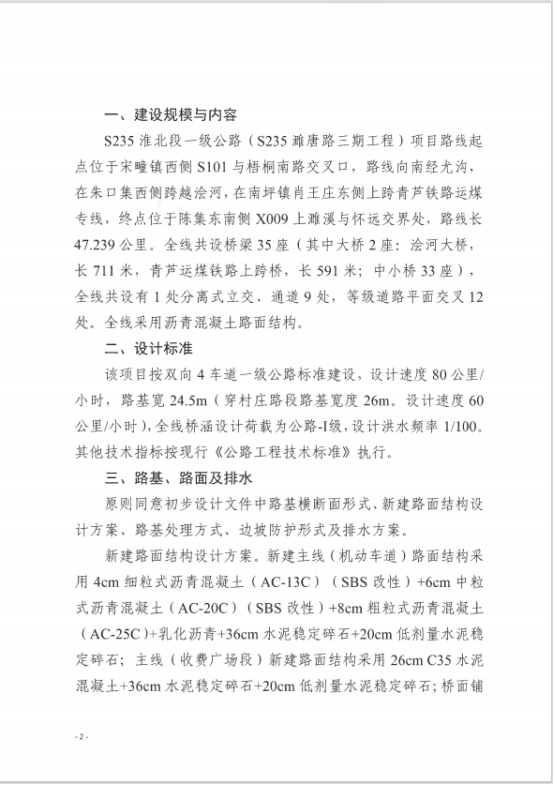 一、建设规模与内容

S235 淮北段一级公路（S235 濉唐路三期工程）项目路线起点位于宋疃镇西侧 S101 与梧桐南路交叉口，路线向南经尤沟，在朱口集西侧跨越浍河，在南坪镇肖王庄东侧上跨青芦铁路运煤专线，终点位于陈集东南侧 X009 上濉溪与怀远交界处，路线长 47.239 公里。全线共设桥梁 35 座（其中大桥 2 座：浍河大桥，长 711 米，青芦运煤铁路上跨桥，长 591 米；中小桥 33 座），全线共设有 1 处分离式立交、通道 9 处，等级道路平面交叉 12 处。全线采用沥青混凝土路面结构。

二、设计标准

该项目按双向 4 车道一级公路标准建设，设计速度 80 公里/小时，路基宽 24.5m（穿村庄路段路基宽度 26m。设计速度 60 公里/小时），全线桥涵设计荷载为公路-I级，设计洪水频率 1/100。其他技术指标按现行《公路工程技术标准》执行。

三、路基、路面及排水

原则同意初步设计文件中路基横断面形式、新建路面结构设计方案、路基处理方式、边坡防护形式及排水方案。

新建路面结构设计方案。新建主线（机动车道）路面结构采用 4cm 细粒式沥青混凝土（AC-13C）（SBS 改性）+6cm 中粒式沥青混凝土（AC-20C）（SBS 改性）+8cm 粗粒式沥青混凝土（AC-25C）+乳化沥青+36cm 水泥稳定碎石+20cm 低剂量水泥稳定碎石；主线（收费广场段）新建路面结构采用 26cm C35 水泥混凝土+36cm 水泥稳定碎石+20cm 低剂量水泥稳定碎石；桥面铺

- 2 -